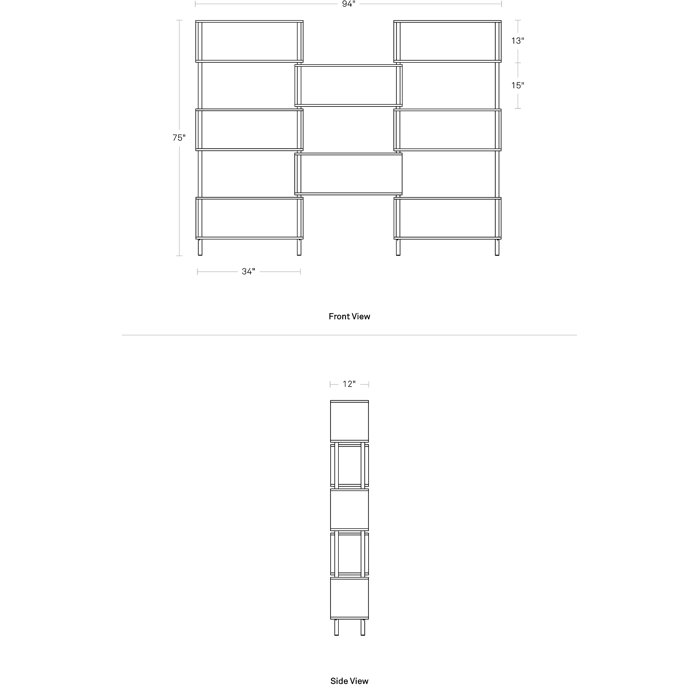 94"

13"

15"

75"

34"

Front View

12"

Side View